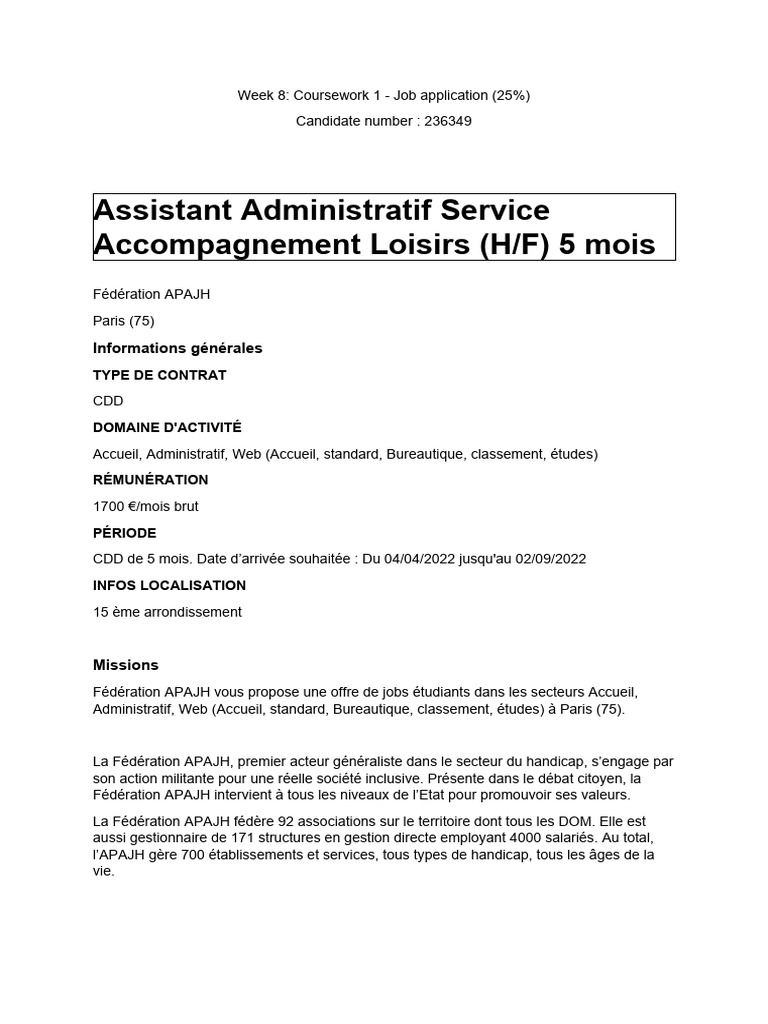 Week 8: Coursework 1 - Job application (25%)

Candidate number : 236349

Assistant Administratif Service Accompagnement Loisirs (H/F) 5 mois

Fédération APAJH

Paris (75)

Informations générales

TYPE DE CONTRAT

CDD

DOMAINE D'ACTIVITÉ

Accueil, Administratif, Web (Accueil, standard, Bureautique, classement, études)

RÉMUNÉRATION

1700 €/mois brut

PÉRIODE

CDD de 5 mois. Date d'arrivée souhaitée : Du 04/04/2022 jusqu'au 02/09/2022

INFOS LOCALISATION

15 ème arrondissement

Missions

Fédération APAJH vous propose une offre de jobs étudiants dans les secteurs Accueil, Administratif, Web (Accueil, standard, Bureautique, classement, études) à Paris (75).

La Fédération APAJH, premier acteur généraliste dans le secteur du handicap, s'engage par son action militante pour une réelle société inclusive. Présente dans le débat citoyen, la Fédération APAJH intervient à tous les niveaux de l'Etat pour promouvoir ses valeurs.

La Fédération APAJH fédère 92 associations sur le territoire dont tous les DOM. Elle est aussi gestionnaire de 171 structures en gestion directe employant 4000 salariés. Au total, l'APAJH gère 700 établissements et services, tous types de handicap, tous les âges de la vie.